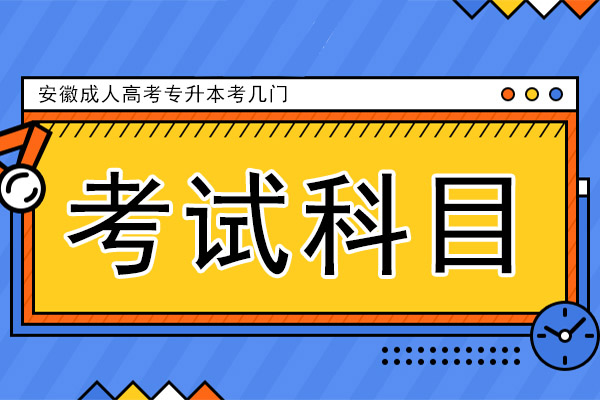 安徽成人高考专升本考几门

考试科目